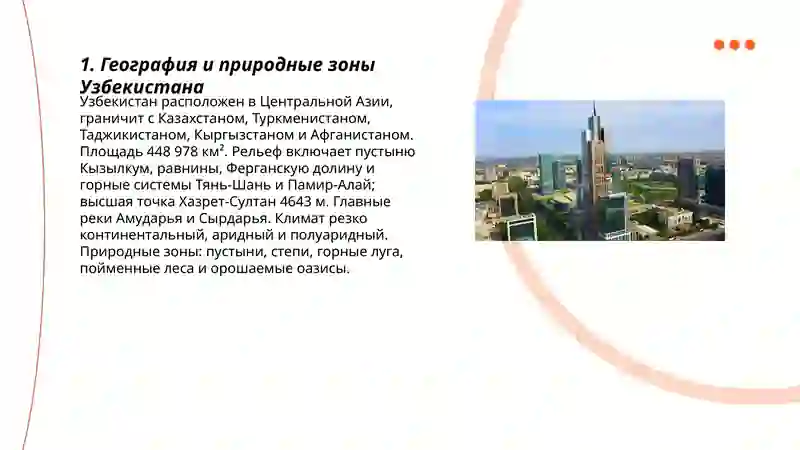 1. География и природные зоны Узбекистана

Узбекистан расположен в Центральной Азии, граничит с Казахстаном, Туркменистаном, Таджикистаном, Кыргызстаном и Афганистаном. Площадь 448 978 км². Рельеф включает пустыню Кызылкум, равнины, Ферганскую долину и горные системы Тянь-Шань и Памир-Алай; высшая точка Хазрет-Султан 4643 м. Главные реки Амударья и Сырдарья. Климат резко континентальный, аридный и полуаридный. Природные зоны: пустыни, степи, горные луга, пойменные леса и орошаемые оазисы.